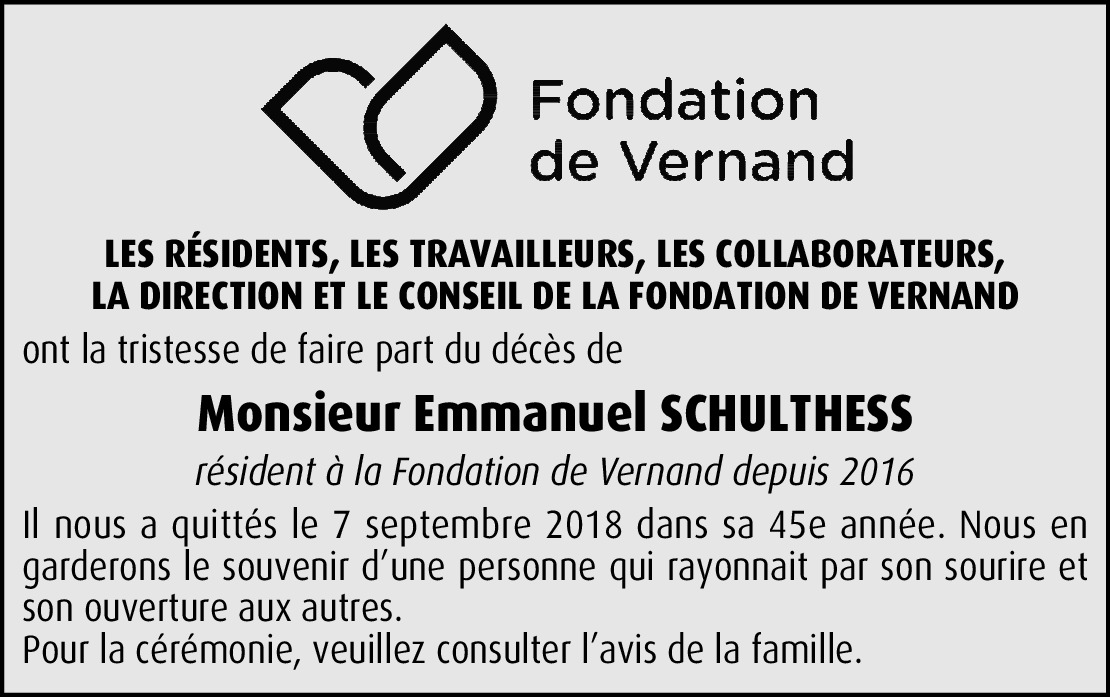 Fondation de Vernand

LES RÉSIDENTS, LES TRAVAILLEURS, LES COLLABORATEURS, LA DIRECTION ET LE CONSEIL DE LA FONDATION DE VERNAND

ont la tristesse de faire part du décès de

Monsieur Emmanuel SCHULTHESS

résident à la Fondation de Vernand depuis 2016

Il nous a quittés le 7 septembre 2018 dans sa 45e année. Nous en garderons le souvenir d'une personne qui rayonnait par son sourire et son ouverture aux autres.
Pour la cérémonie, veuillez consulter l'avis de la famille.